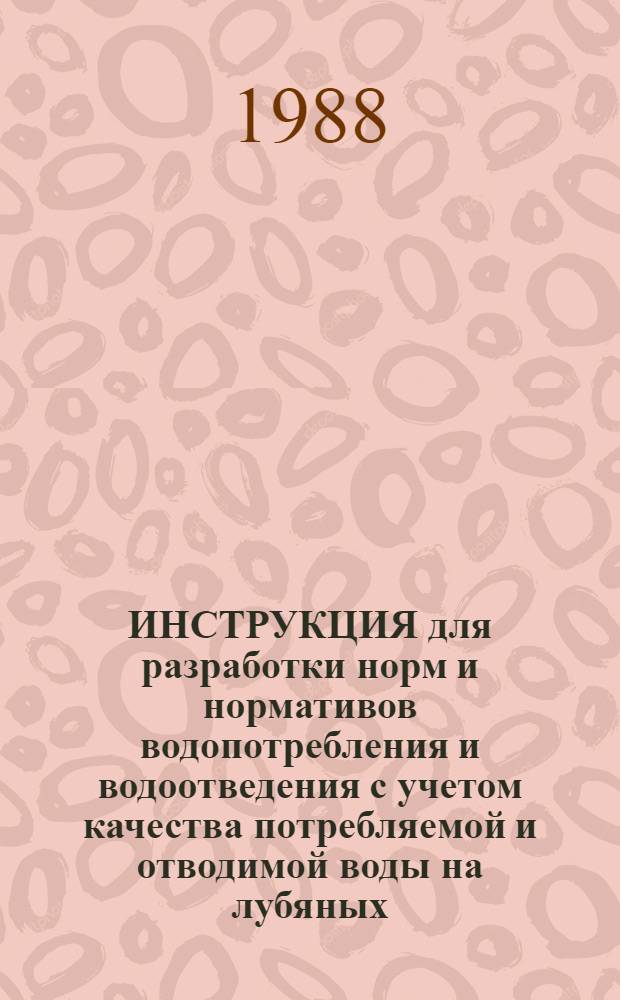 1988

ИНСТРУКЦИЯ для разработки норм и нормативов водопотребления и водоотведения с учетом качества потребляемой и отводимой воды на лубяных